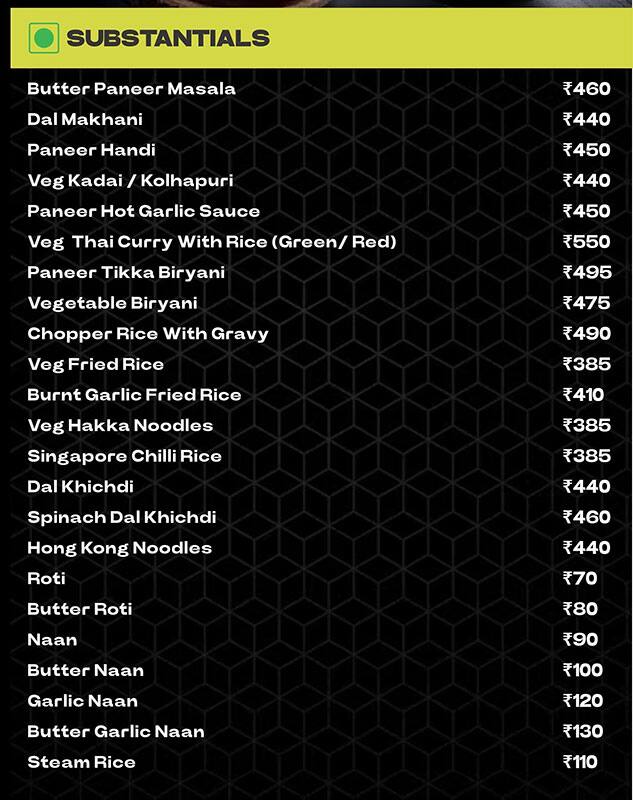 SUBSTANTIALS

| | |
|---|---|
| Butter Paneer Masala | ₹460 |
| Dal Makhani | ₹440 |
| Paneer Handi | ₹450 |
| Veg Kadai / Kolhapuri | ₹440 |
| Paneer Hot Garlic Sauce | ₹450 |
| Veg Thai Curry With Rice (Green/ Red) | ₹550 |
| Paneer Tikka Biryani | ₹495 |
| Vegetable Biryani | ₹475 |
| Chopper Rice With Gravy | ₹490 |
| Veg Fried Rice | ₹385 |
| Burnt Garlic Fried Rice | ₹410 |
| Veg Hakka Noodles | ₹385 |
| Singapore Chilli Rice | ₹385 |
| Dal Khichdi | ₹440 |
| Spinach Dal Khichdi | ₹460 |
| Hong Kong Noodles | ₹440 |
| Roti | ₹70 |
| Butter Roti | ₹80 |
| Naan | ₹90 |
| Butter Naan | ₹100 |
| Garlic Naan | ₹120 |
| Butter Garlic Naan | ₹130 |
| Steam Rice | ₹110 |